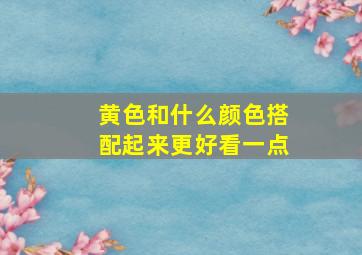 黄色和什么颜色搭配起来更好看一点